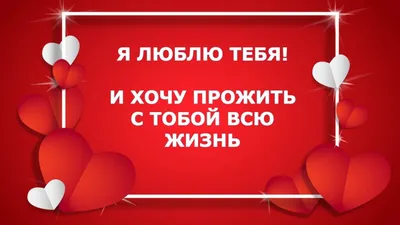 Я ЛЮБЛЮ ТЕБЯ!

И ХОЧУ ПРОЖИТЬ С ТОБОЙ ВСЮ ЖИЗНЬ